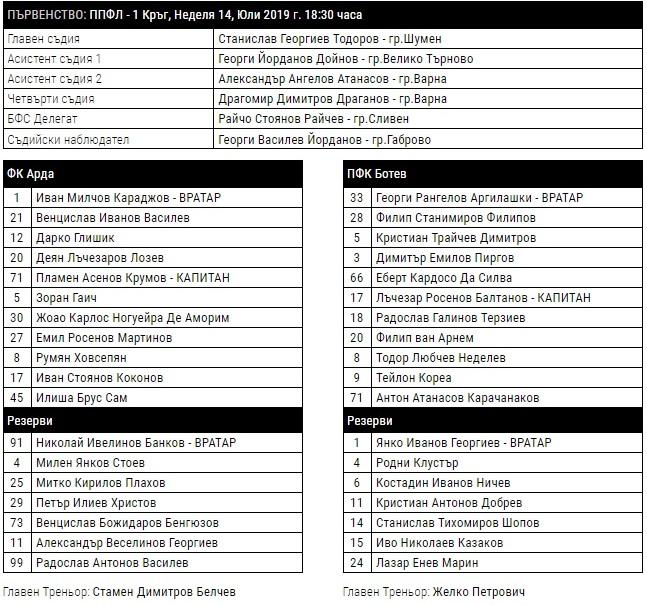 ПЪРВЕНСТВО: ППФЛ - 1 Кръг, Неделя 14, Юли 2019 г. 18:30 часа

| | |
|---|---|
| Главен съдия | Станислав Георгиев Тодоров - гр.Шумен |
| Асистент съдия 1 | Георги Йорданов Дойнов - гр.Велико Търново |
| Асистент съдия 2 | Александър Ангелов Атанасов - гр.Варна |
| Четвърти съдия | Драгомир Димитров Драганов - гр.Варна |
| БФС Делегат | Райчо Стоянов Райчев - гр.Сливен |
| Съдийски наблюдател | Георги Василев Йорданов - гр.Габрово |

| ФК Арда | |
|---|---|
| 1 | Иван Милчов Караджов - ВРАТАР |
| 21 | Венцислав Иванов Василев |
| 12 | Дарко Глишик |
| 20 | Деян Лъчезаров Лозев |
| 71 | Пламен Асенов Крумов - КАПИТАН |
| 5 | Зоран Гаич |
| 30 | Жоао Карлос Ногуейра Де Аморим |
| 27 | Емил Росенов Мартинов |
| 8 | Румян Ховсепян |
| 17 | Иван Стоянов Коконов |
| 45 | Илиша Брус Сам |
| Резерви | |
| 91 | Николай Ивелинов Банков - ВРАТАР |
| 4 | Милен Янков Стоев |
| 25 | Митко Кирилов Плахов |
| 29 | Петър Илиев Христов |
| 73 | Венцислав Божидаров Бенгюзов |
| 11 | Александър Веселинов Георгиев |
| 99 | Радослав Антонов Василев |

Главен Треньор: Стамен Димитров Белчев

| ПФК Ботев | |
|---|---|
| 33 | Георги Рангелов Аргилашки - ВРАТАР |
| 28 | Филип Станимиров Филипов |
| 5 | Кристиан Трайчев Димитров |
| 3 | Димитър Емилов Пиргов |
| 66 | Еберт Кардосо Да Силва |
| 17 | Лъчезар Росенов Балтанов - КАПИТАН |
| 18 | Радослав Галинов Терзиев |
| 20 | Филип ван Арнем |
| 8 | Тодор Любчев Неделев |
| 9 | Тейлон Кореа |
| 71 | Антон Атанасов Карачанаков |
| Резерви | |
| 1 | Янко Иванов Георгиев - ВРАТАР |
| 4 | Родни Клустър |
| 6 | Костадин Иванов Ничев |
| 11 | Кристиан Антонов Добрев |
| 14 | Станислав Тихомиров Шопов |
| 15 | Иво Николаев Казаков |
| 24 | Лазар Енев Марин |

Главен Треньор: Желко Петрович